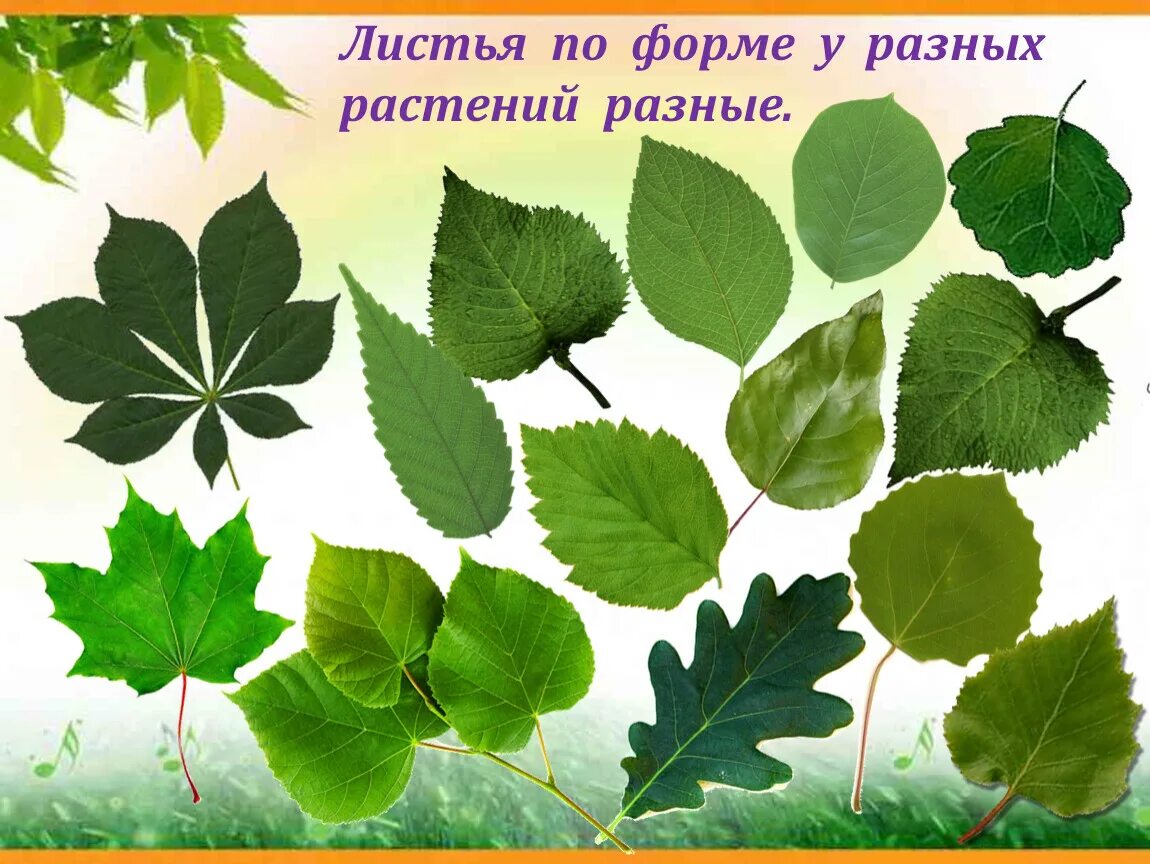 Листья по форме у разных растений разные.